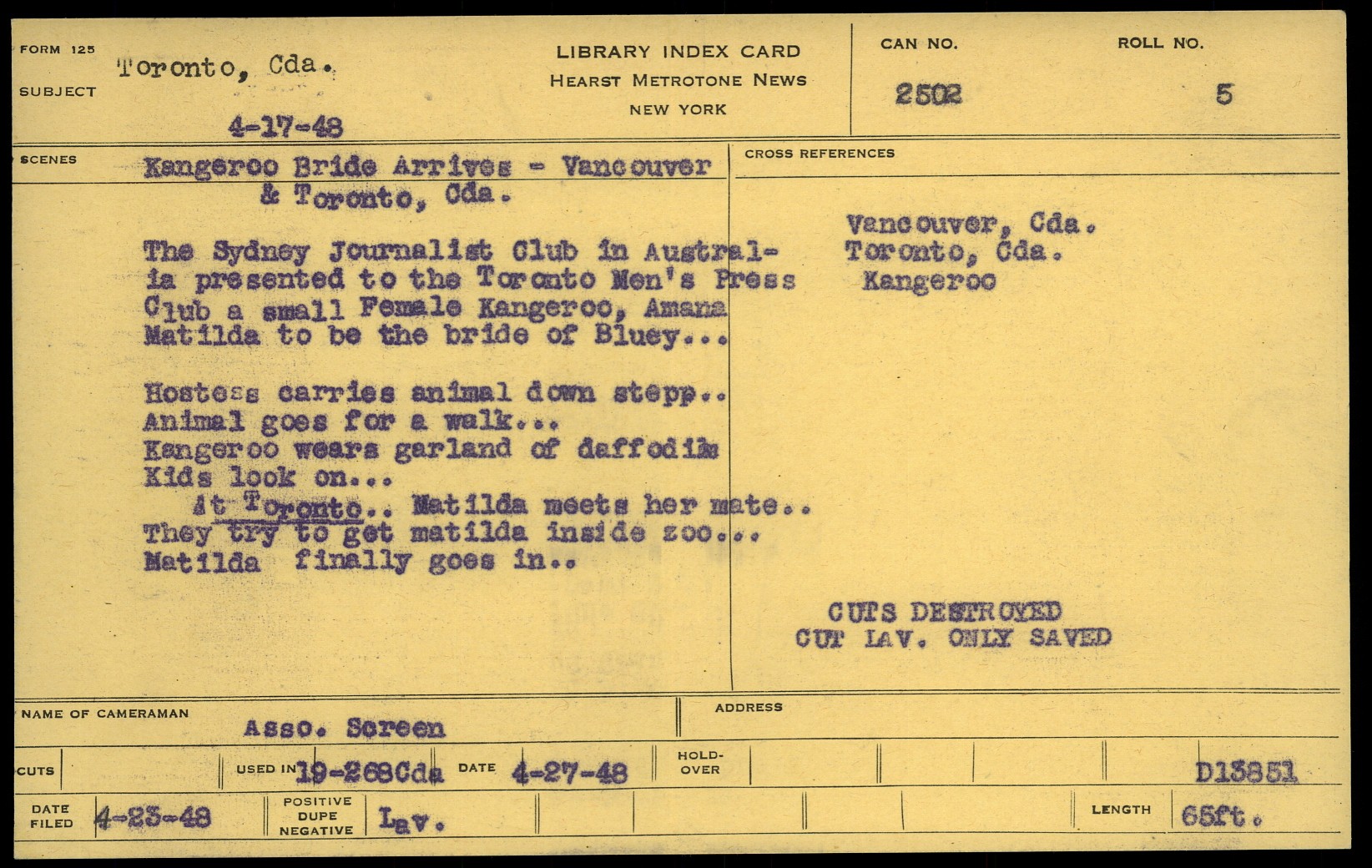 FORM 125
SUBJECT Toronto, Cda.

4-17-48

LIBRARY INDEX CARD
HEARST METROTONE NEWS
NEW YORK

CAN NO. 2502
ROLL NO. 5

SCENES
Kangeroo Bride Arrives - Vancouver & Toronto, Cda.

The Sydney Journalist Club in Australia presented to the Toronto Men's Press Club a small Female Kangeroo, Amana Matilda to be the bride of Bluey...

Hostess carries animal down stepp..
Animal goes for a walk...
Kangeroo wears garland of daffodils
Kids look on...
At Toronto.. Matilda meets her mate..
They try to get matilda inside zoo...
Matilda finally goes in..

CROSS REFERENCES
Vancouver, Cda.
Toronto, Cda.
Kangeroo

CUTS DESTROYED
CUT LAV. ONLY SAVED

NAME OF CAMERAMAN Asso. Screen
ADDRESS

CUTS
USED IN 19-268Cda
DATE 4-27-48
HOLD-OVER
D13851

DATE FILED 4-23-48
POSITIVE DUPE NEGATIVE Lav.
LENGTH 65ft.